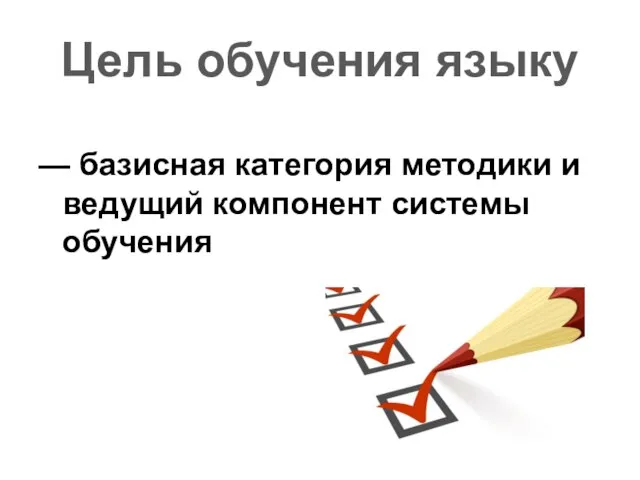 Цель обучения языку

— базисная категория методики и ведущий компонент системы обучения